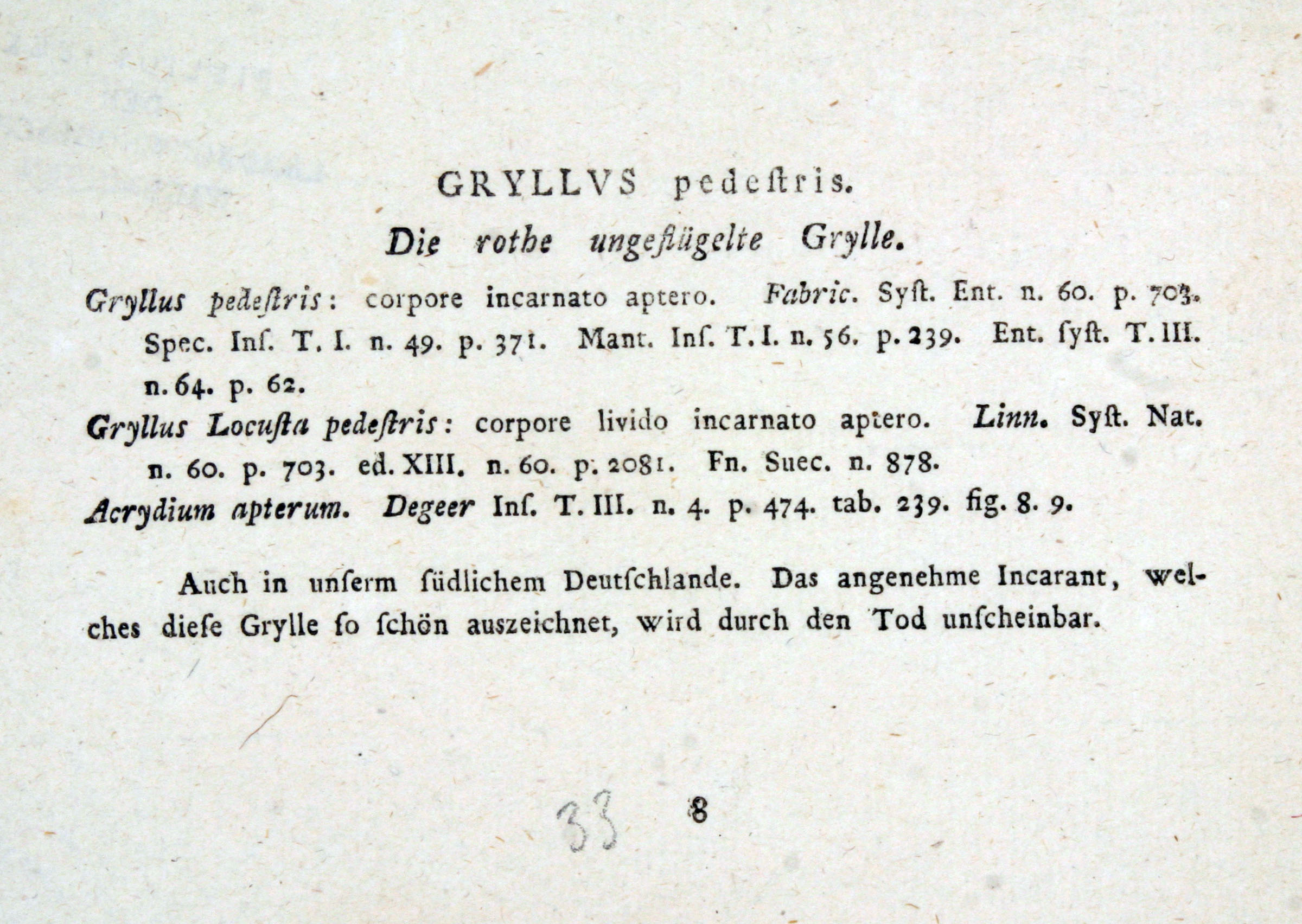 GRYLLVS pedeſtris.

Die rothe ungeflügelte Grylle.

Gryllus pedeſtris: corpore incarnato aptero. Fabric. Syſt. Ent. n. 60. p. 703. Spec. Inſ. T. I. n. 49. p. 371. Mant. Inſ. T. I. n. 56. p. 239. Ent. ſyſt. T. III. n. 64. p. 62.

Gryllus Locuſta pedeſtris: corpore livido incarnato aptero. Linn. Syſt. Nat. n. 60. p. 703. ed. XIII. n. 60. p. 2081. Fn. Suec. n. 878.

Acrydium apterum. Degeer Inſ. T. III. n. 4. p. 474. tab. 239. fig. 8. 9.

Auch in unſerm ſüdlichem Deutſchlande. Das angenehme Incarant, welches dieſe Grylle ſo ſchön auszeichnet, wird durch den Tod unſcheinbar.

33 8